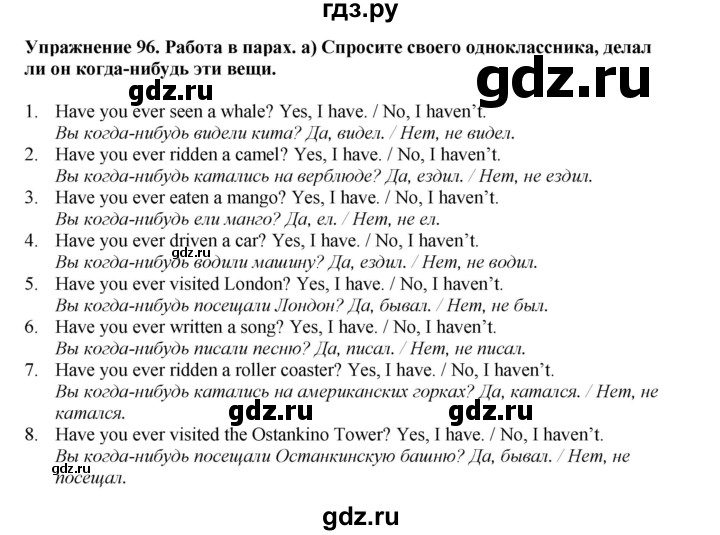 гдз.ру

Упражнение 96. Работа в парах. а) Спросите своего одноклассника, делал ли он когда-нибудь эти вещи.

gdz.ru

gdz.ru

1. Have you ever seen a whale? Yes, I have. / No, I haven't.
Вы когда-нибудь видели кита? Да, видел. / Нет, не видел.
2. Have you ever ridden a camel? Yes, I have. / No, I haven't.
Вы когда-нибудь катались на верблюде? Да, ездил. / Нет, не ездил.
3. Have you ever eaten a mango? Yes, I have. / No, I haven't.
Вы когда-нибудь ели манго? Да, ел. / Нет, не ел.
4. Have you ever driven a car? Yes, I have. / No, I haven't.
gdz.ru
Вы когда-нибудь водили машину? Да, ездил. / Нет, не водил.
5. Have you ever visited London? Yes, I have. / No, I haven't.
Вы когда-нибудь посещали Лондон? Да, бывал. / Нет, не был.
6. Have you ever written a song? Yes, I have. / No, I haven't.
Вы когда-нибудь писали песню? Да, писал. / Нет, не писал.
7. Have you ever ridden a roller coaster? Yes, I have. / No, I haven't.
Вы когда-нибудь катались на американских горках? Да, катался. / Нет, не катался.
gdz.ru gdz.ru
8. Have you ever visited the Ostankino Tower? Yes, I have. / No, I haven't.
Вы когда-нибудь посещали Останкинскую башню? Да, бывал. / Нет, не посещал.
gdz.ru

gdz.ru